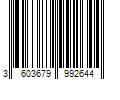 3 603679 992644